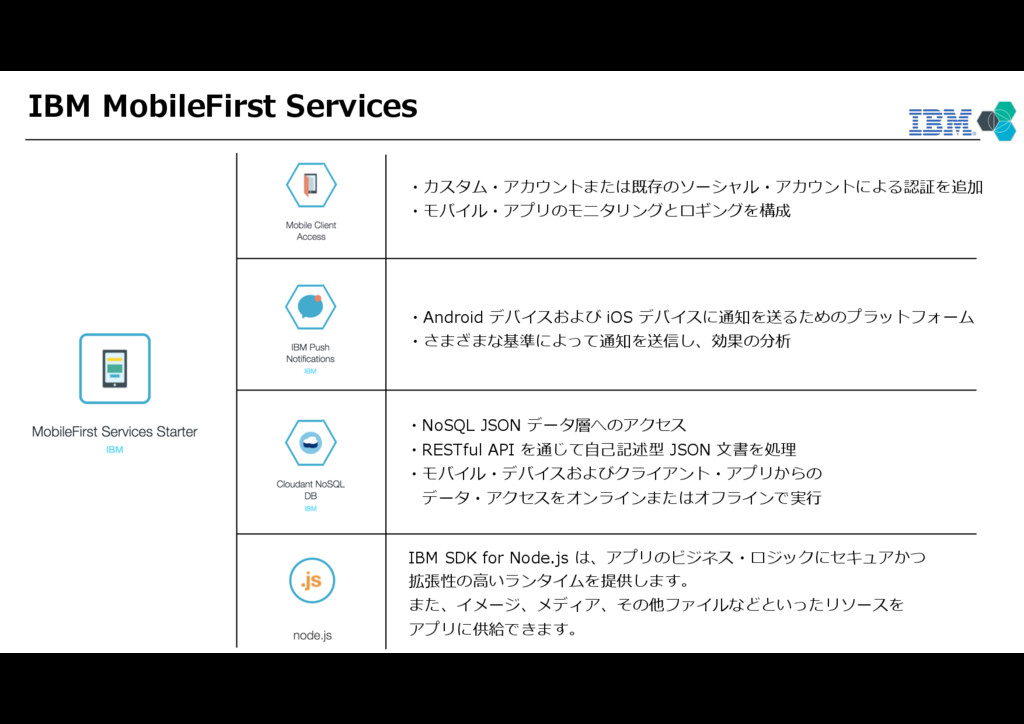 IBM MobileFirst Services

IBM

MobileFirst Services Starter
IBM

Mobile Client Access

・カスタム・アカウントまたは既存のソーシャル・アカウントによる認証を追加
・モバイル・アプリのモニタリングとロギングを構成

IBM Push Notifications
IBM

・Android デバイスおよび iOS デバイスに通知を送るためのプラットフォーム
・さまざまな基準によって通知を送信し、効果の分析

Cloudant NoSQL DB
IBM

・NoSQL JSON データ層へのアクセス
・RESTful API を通じて自己記述型 JSON 文書を処理
・モバイル・デバイスおよびクライアント・アプリからの
データ・アクセスをオンラインまたはオフラインで実行

.js
node.js

IBM SDK for Node.js は、アプリのビジネス・ロジックにセキュアかつ拡張性の高いランタイムを提供します。
また、イメージ、メディア、その他ファイルなどといったリソースをアプリに供給できます。